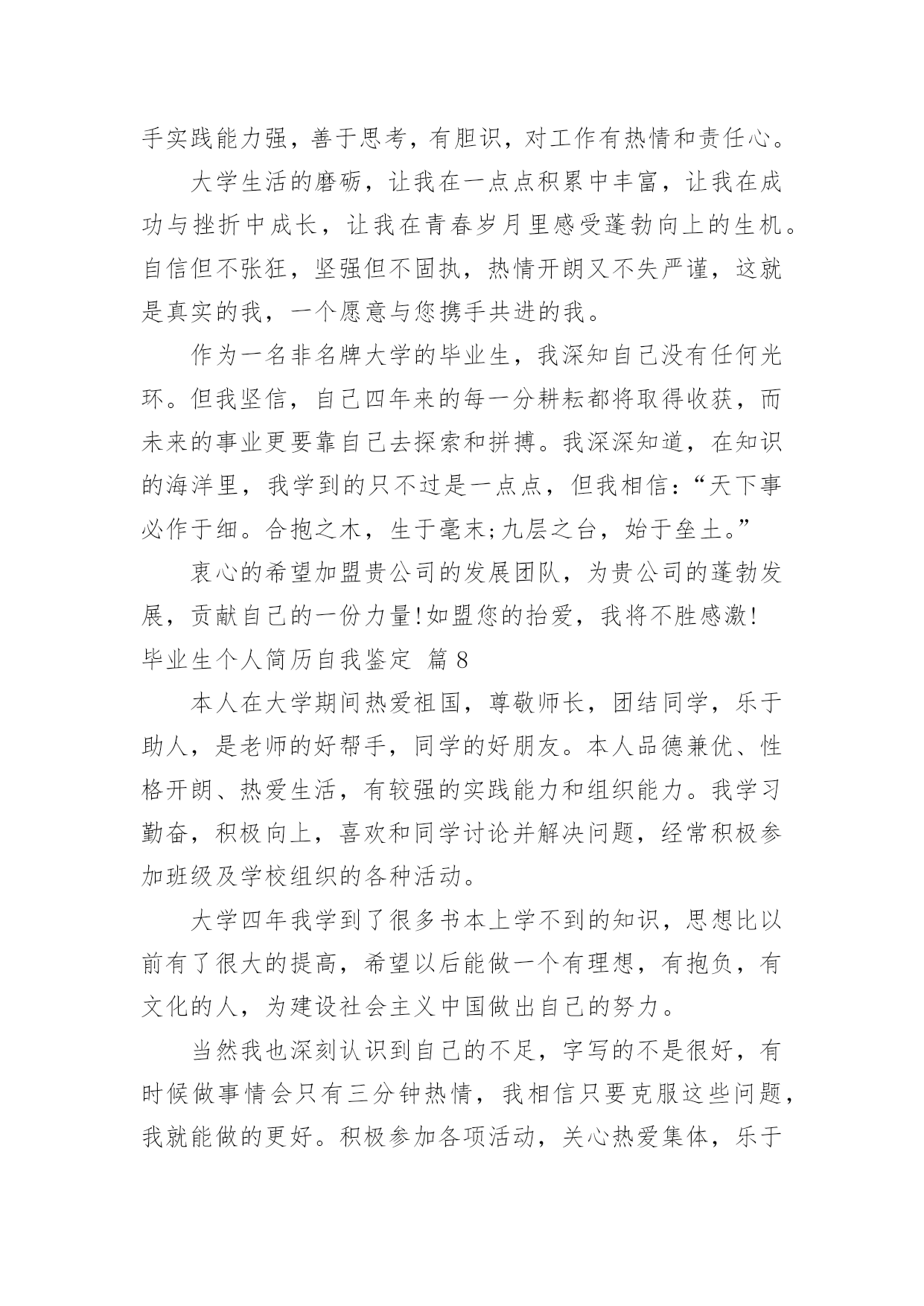 手实践能力强，善于思考，有胆识，对工作有热情和责任心。

大学生活的磨砺，让我在一点点积累中丰富，让我在成功与挫折中成长，让我在青春岁月里感受蓬勃向上的生机。自信但不张狂，坚强但不固执，热情开朗又不失严谨，这就是真实的我，一个愿意与您携手共进的我。

作为一名非名牌大学的毕业生，我深知自己没有任何光环。但我坚信，自己四年来的每一分耕耘都将取得收获，而未来的事业更要靠自己去探索和拼搏。我深深知道，在知识的海洋里，我学到的只不过是一点点，但我相信：“天下事必作于细。合抱之木，生于毫末;九层之台，始于垒土。”

衷心的希望加盟贵公司的发展团队，为贵公司的蓬勃发展，贡献自己的一份力量!如盟您的抬爱，我将不胜感激!

毕业生个人简历自我鉴定 篇8

本人在大学期间热爱祖国，尊敬师长，团结同学，乐于助人，是老师的好帮手，同学的好朋友。本人品德兼优、性格开朗、热爱生活，有较强的实践能力和组织能力。我学习勤奋，积极向上，喜欢和同学讨论并解决问题，经常积极参加班级及学校组织的各种活动。

大学四年我学到了很多书本上学不到的知识，思想比以前有了很大的提高，希望以后能做一个有理想，有抱负，有文化的人，为建设社会主义中国做出自己的努力。

当然我也深刻认识到自己的不足，字写的不是很好，有时候做事情会只有三分钟热情，我相信只要克服这些问题，我就能做的更好。积极参加各项活动，关心热爱集体，乐于